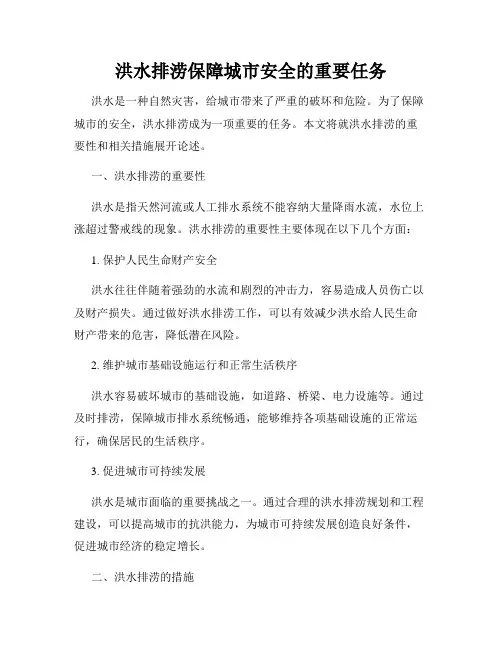 洪水排涝保障城市安全的重要任务

洪水是一种自然灾害，给城市带来了严重的破坏和危险。为了保障城市的安全，洪水排涝成为一项重要的任务。本文将就洪水排涝的重要性和相关措施展开论述。

一、洪水排涝的重要性

洪水是指天然河流或人工排水系统不能容纳大量降雨水流，水位上涨超过警戒线的现象。洪水排涝的重要性主要体现在以下几个方面：

1. 保护人民生命财产安全

洪水往往伴随着强劲的水流和剧烈的冲击力，容易造成人员伤亡以及财产损失。通过做好洪水排涝工作，可以有效减少洪水给人民生命财产带来的危害，降低潜在风险。

2. 维护城市基础设施运行和正常生活秩序

洪水容易破坏城市的基础设施，如道路、桥梁、电力设施等。通过及时排涝，保障城市排水系统畅通，能够维持各项基础设施的正常运行，确保居民的生活秩序。

3. 促进城市可持续发展

洪水是城市面临的重要挑战之一。通过合理的洪水排涝规划和工程建设，可以提高城市的抗洪能力，为城市可持续发展创造良好条件，促进城市经济的稳定增长。

二、洪水排涝的措施